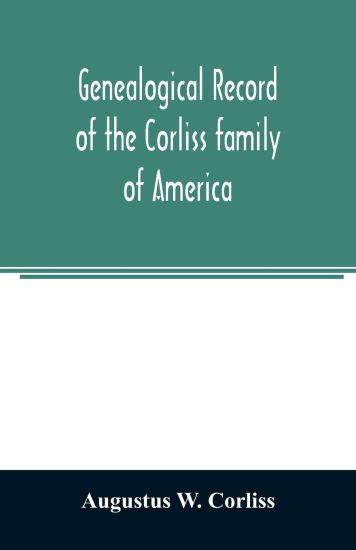 Genealogical Record of the Corliss family of America

Augustus W. Corliss